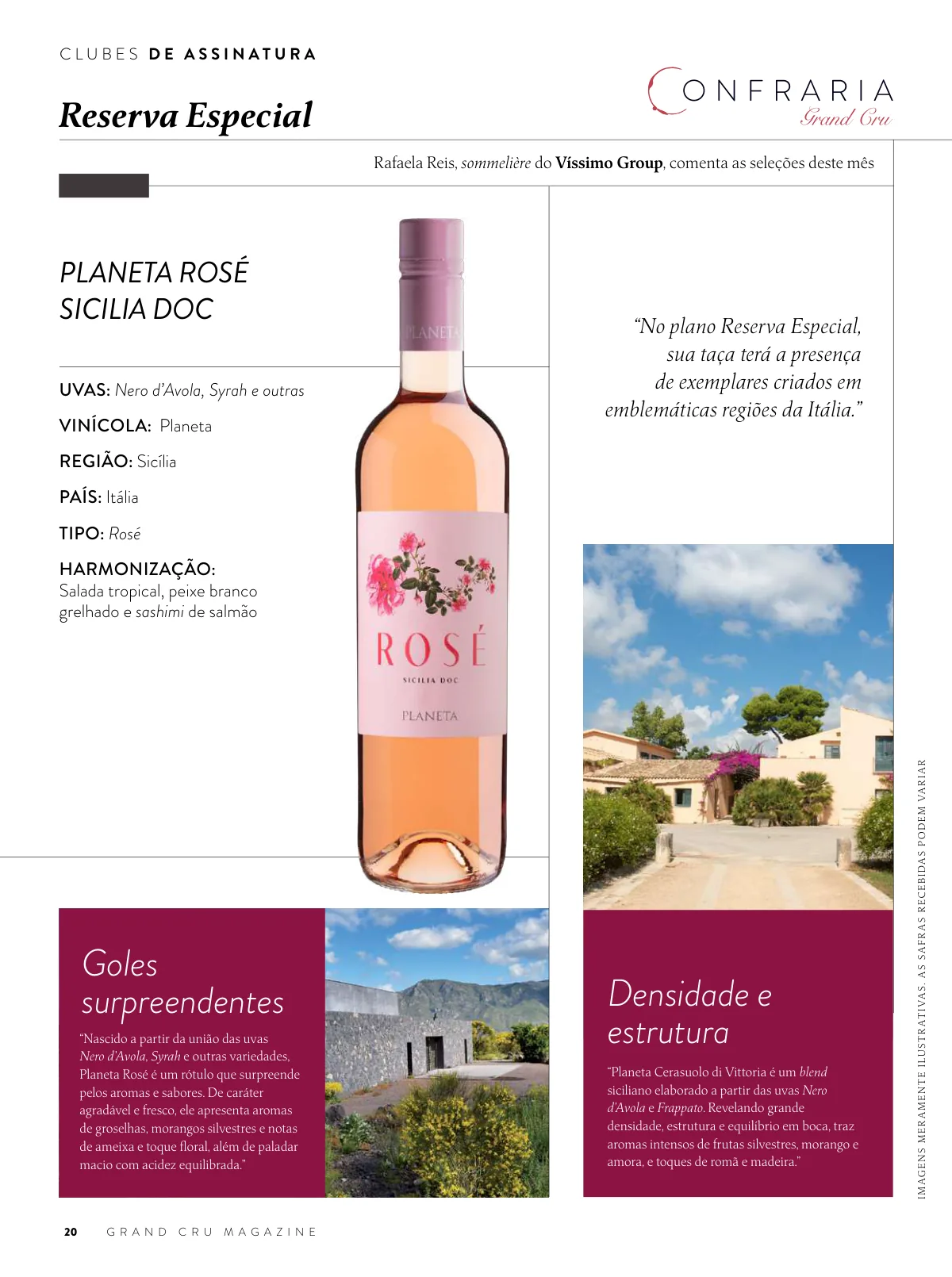 CLUBES DE ASSINATURA

Reserva Especial

CONFRARIA
Grand Cru

Rafaela Reis, sommelière do Víssimo Group, comenta as seleções deste mês

PLANETA ROSÉ
SICILIA DOC

UVAS: Nero d'Avola, Syrah e outras

VINÍCOLA: Planeta

REGIÃO: Sicília

PAÍS: Itália

TIPO: Rosé

HARMONIZAÇÃO:
Salada tropical, peixe branco grelhado e sashimi de salmão

PLANETA

ROSÉ
SICILIA DOC
PLANETA

"No plano Reserva Especial, sua taça terá a presença de exemplares criados em emblemáticas regiões da Itália."

Goles surpreendentes

"Nascido a partir da união das uvas Nero d'Avola, Syrah e outras variedades, Planeta Rosé é um rótulo que surpreende pelos aromas e sabores. De caráter agradável e fresco, ele apresenta aromas de groselhas, morangos silvestres e notas de ameixa e toque floral, além de paladar macio com acidez equilibrada."

Densidade e estrutura

"Planeta Cerasuolo di Vittoria é um blend siciliano elaborado a partir das uvas Nero d'Avola e Frappato. Revelando grande densidade, estrutura e equilíbrio em boca, traz aromas intensos de frutas silvestres, morango e amora, e toques de romã e madeira."

IMAGENS MERAMENTE ILUSTRATIVAS. AS SAFRAS RECEBIDAS PODEM VARIAR

20 GRAND CRU MAGAZINE